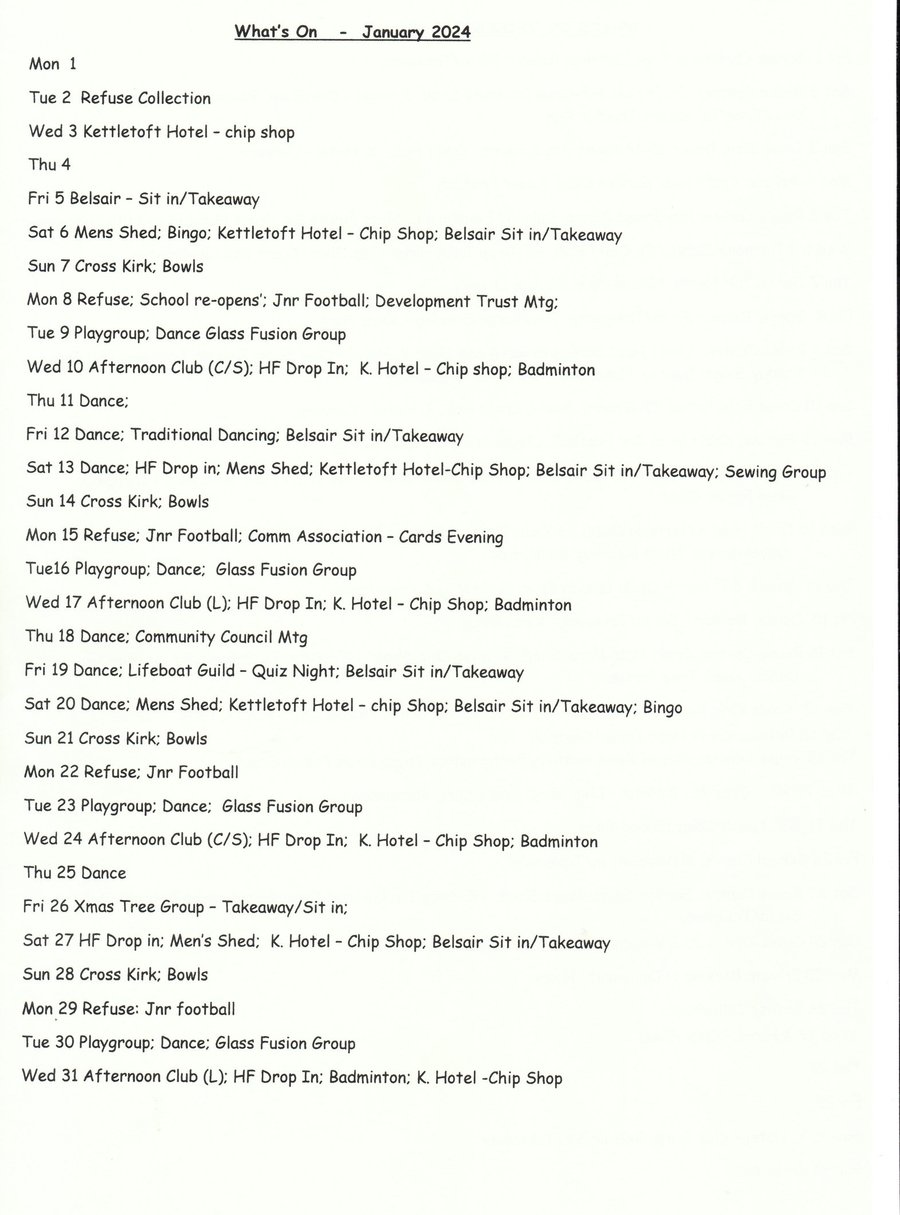 What's On - January 2024

Mon 1

Tue 2 Refuse Collection

Wed 3 Kettletoft Hotel – chip shop

Thu 4

Fri 5 Belsair – Sit in/Takeaway

Sat 6 Mens Shed; Bingo; Kettletoft Hotel – Chip Shop; Belsair Sit in/Takeaway

Sun 7 Cross Kirk; Bowls

Mon 8 Refuse; School re-opens'; Jnr Football; Development Trust Mtg;

Tue 9 Playgroup; Dance Glass Fusion Group

Wed 10 Afternoon Club (C/S); HF Drop In; K. Hotel – Chip shop; Badminton

Thu 11 Dance;

Fri 12 Dance; Traditional Dancing; Belsair Sit in/Takeaway

Sat 13 Dance; HF Drop in; Mens Shed; Kettletoft Hotel-Chip Shop; Belsair Sit in/Takeaway; Sewing Group

Sun 14 Cross Kirk; Bowls

Mon 15 Refuse; Jnr Football; Comm Association – Cards Evening

Tue16 Playgroup; Dance; Glass Fusion Group

Wed 17 Afternoon Club (L); HF Drop In; K. Hotel – Chip Shop; Badminton

Thu 18 Dance; Community Council Mtg

Fri 19 Dance; Lifeboat Guild – Quiz Night; Belsair Sit in/Takeaway

Sat 20 Dance; Mens Shed; Kettletoft Hotel – chip Shop; Belsair Sit in/Takeaway; Bingo

Sun 21 Cross Kirk; Bowls

Mon 22 Refuse; Jnr Football

Tue 23 Playgroup; Dance; Glass Fusion Group

Wed 24 Afternoon Club (C/S); HF Drop In; K. Hotel – Chip Shop; Badminton

Thu 25 Dance

Fri 26 Xmas Tree Group – Takeaway/Sit in;

Sat 27 HF Drop in; Men's Shed; K. Hotel – Chip Shop; Belsair Sit in/Takeaway

Sun 28 Cross Kirk; Bowls

Mon 29 Refuse: Jnr football

Tue 30 Playgroup; Dance; Glass Fusion Group

Wed 31 Afternoon Club (L); HF Drop In; Badminton; K. Hotel -Chip Shop